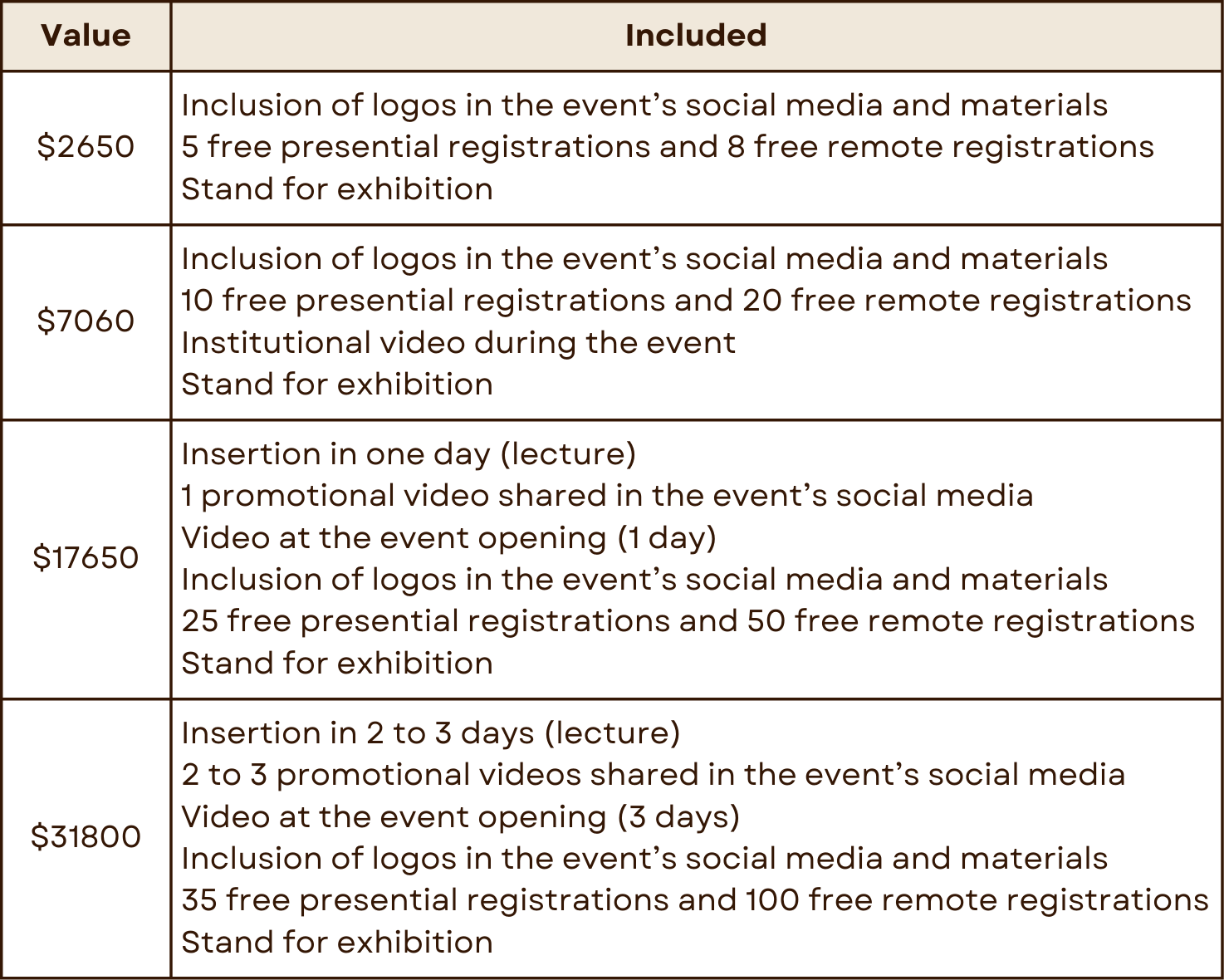 | Value | Included |
|---|---|
| \$2650 | Inclusion of logos in the event’s social media and materials<br>5 free presential registrations and 8 free remote registrations<br>Stand for exhibition |
| \$7060 | Inclusion of logos in the event’s social media and materials<br>10 free presential registrations and 20 free remote registrations<br>Institutional video during the event<br>Stand for exhibition |
| \$17650 | Insertion in one day (lecture)<br>1 promotional video shared in the event’s social media<br>Video at the event opening (1 day)<br>Inclusion of logos in the event’s social media and materials<br>25 free presential registrations and 50 free remote registrations<br>Stand for exhibition |
| \$31800 | Insertion in 2 to 3 days (lecture)<br>2 to 3 promotional videos shared in the event’s social media<br>Video at the event opening (3 days)<br>Inclusion of logos in the event’s social media and materials<br>35 free presential registrations and 100 free remote registrations<br>Stand for exhibition |